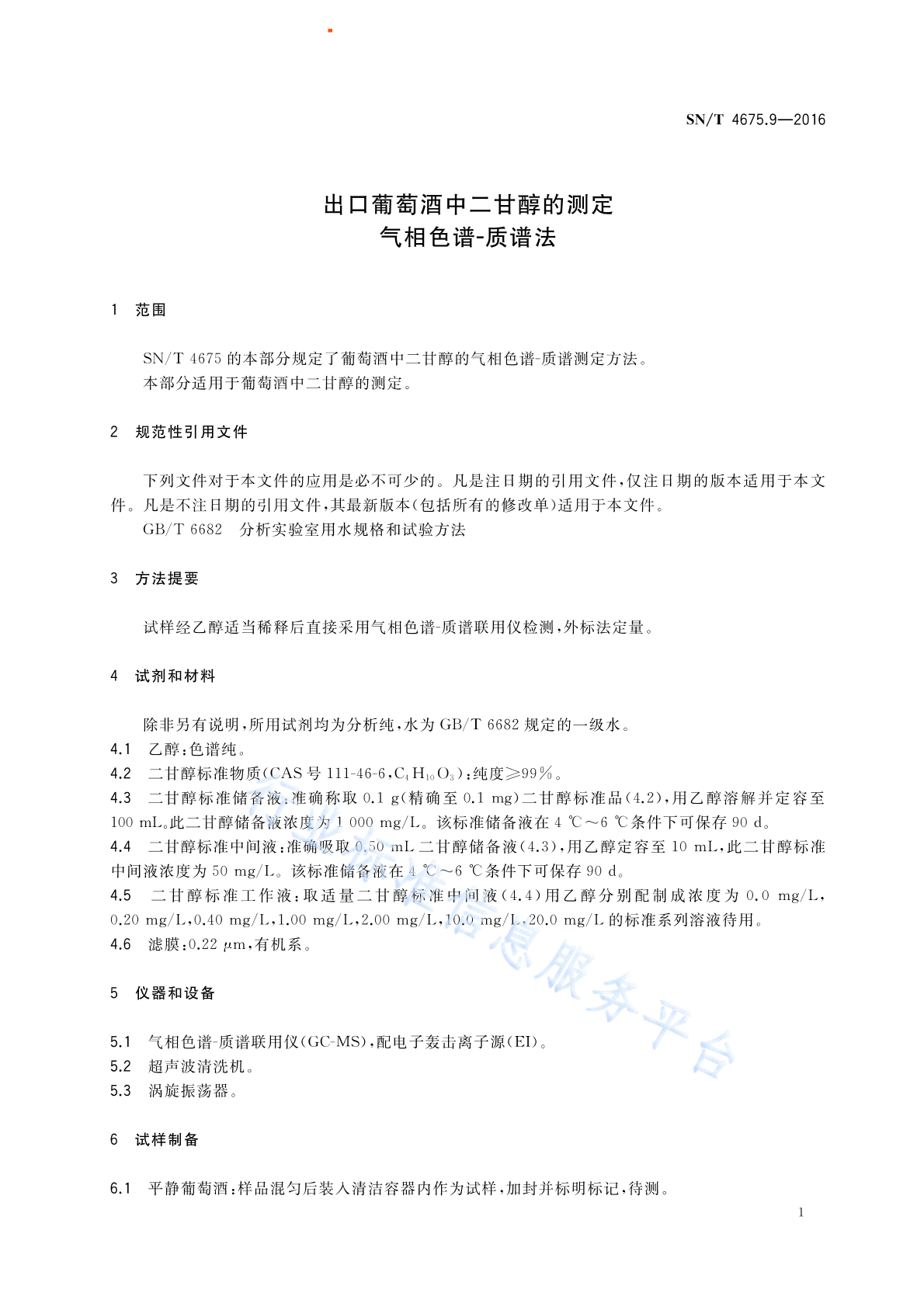 SN/T 4675.9—2016

出口葡萄酒中二甘醇的测定
气相色谱-质谱法

1 范围

SN/T 4675 的本部分规定了葡萄酒中二甘醇的气相色谱-质谱测定方法。
本部分适用于葡萄酒中二甘醇的测定。

2 规范性引用文件

下列文件对于本文件的应用是必不可少的。凡是注日期的引用文件，仅注日期的版本适用于本文件。凡是不注日期的引用文件，其最新版本（包括所有的修改单）适用于本文件。
GB/T 6682 分析实验室用水规格和试验方法

3 方法提要

试样经乙醇适当稀释后直接采用气相色谱-质谱联用仪检测，外标法定量。

4 试剂和材料

除非另有说明，所用试剂均为分析纯，水为 GB/T 6682 规定的一级水。
4.1 乙醇：色谱纯。
4.2 二甘醇标准物质（CAS 号 111-46-6，$C_4H_{10}O_3$）：纯度≥99%。
4.3 二甘醇标准储备液：准确称取 0.1 g（精确至 0.1 mg）二甘醇标准品（4.2），用乙醇溶解并定容至 100 mL。此二甘醇储备液浓度为 1 000 mg/L。该标准储备液在 4 ℃～6 ℃条件下可保存 90 d。
4.4 二甘醇标准中间液：准确吸取 0.50 mL 二甘醇储备液（4.3），用乙醇定容至 10 mL，此二甘醇标准中间液浓度为 50 mg/L。该标准储备液在 4 ℃～6 ℃条件下可保存 90 d。
4.5 二甘醇标准工作液：取适量二甘醇标准中间液（4.4）用乙醇分别配制成浓度为 0.0 mg/L，0.20 mg/L，0.40 mg/L，1.00 mg/L，2.00 mg/L，10.0 mg/L，20.0 mg/L 的标准系列溶液待用。
4.6 滤膜：0.22 μm，有机系。

5 仪器和设备

5.1 气相色谱-质谱联用仪（GC-MS），配电子轰击离子源（EI）。
5.2 超声波清洗机。
5.3 涡旋振荡器。

6 试样制备

6.1 平静葡萄酒：样品混匀后装入清洁容器内作为试样，加封并标明标记，待测。

1

行业标准信息服务平台